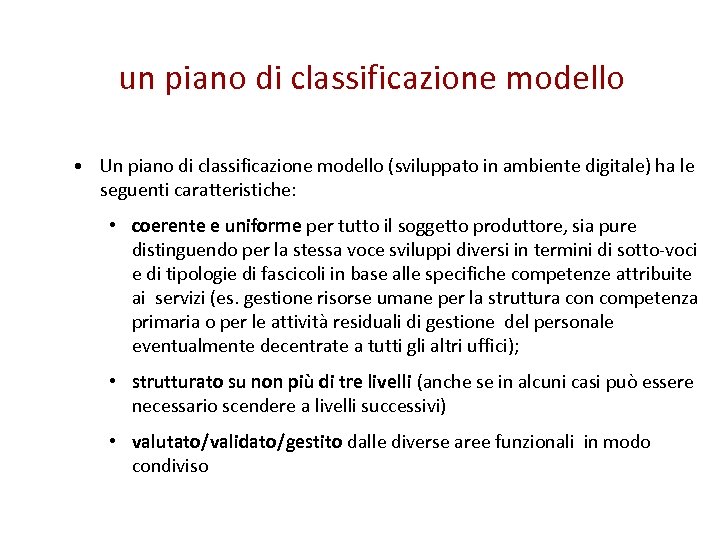 un piano di classificazione modello

• Un piano di classificazione modello (sviluppato in ambiente digitale) ha le seguenti caratteristiche:

• coerente e uniforme per tutto il soggetto produttore, sia pure distinguendo per la stessa voce sviluppi diversi in termini di sotto-voci e di tipologie di fascicoli in base alle specifiche competenze attribuite ai servizi (es. gestione risorse umane per la struttura con competenza primaria o per le attività residuali di gestione del personale eventualmente decentrate a tutti gli altri uffici);

• strutturato su non più di tre livelli (anche se in alcuni casi può essere necessario scendere a livelli successivi)

• valutato/validato/gestito dalle diverse aree funzionali in modo condiviso